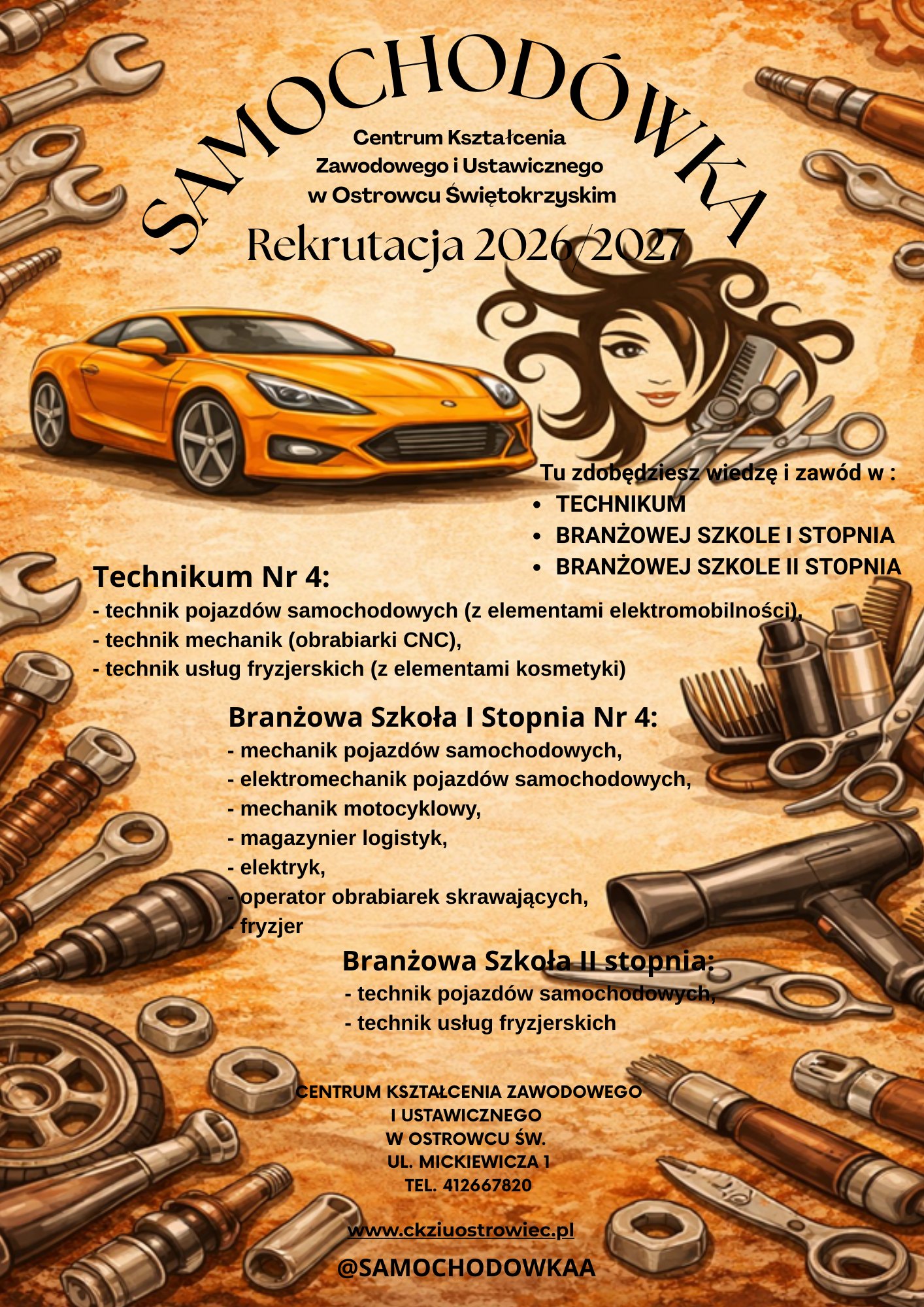 SAMOCHODÓWKA

Centrum Kształcenia
Zawodowego i Ustawicznego
w Ostrowcu Świętokrzyskim

Rekrutacja 2026/2027

Tu zdobędziesz wiedzę i zawód w :
• TECHNIKUM
• BRANŻOWEJ SZKOLE I STOPNIA
• BRANŻOWEJ SZKOLE II STOPNIA

Technikum Nr 4:
- technik pojazdów samochodowych (z elementami elektromobilności),
- technik mechanik (obrabiarki CNC),
- technik usług fryzjerskich (z elementami kosmetyki)

Branżowa Szkoła I Stopnia Nr 4:
- mechanik pojazdów samochodowych,
- elektromechanik pojazdów samochodowych,
- mechanik motocyklowy,
- magazynier logistyk,
- elektryk,
- operator obrabiarek skrawających,
- fryzjer

Branżowa Szkoła II stopnia:
- technik pojazdów samochodowych,
- technik usług fryzjerskich

CENTRUM KSZTAŁCENIA ZAWODOWEGO
I USTAWICZNEGO
W OSTROWCU ŚW.
UL. MICKIEWICZA 1
TEL. 412667820

www.ckziuostrowiec.pl

@SAMOCHODOWKAA